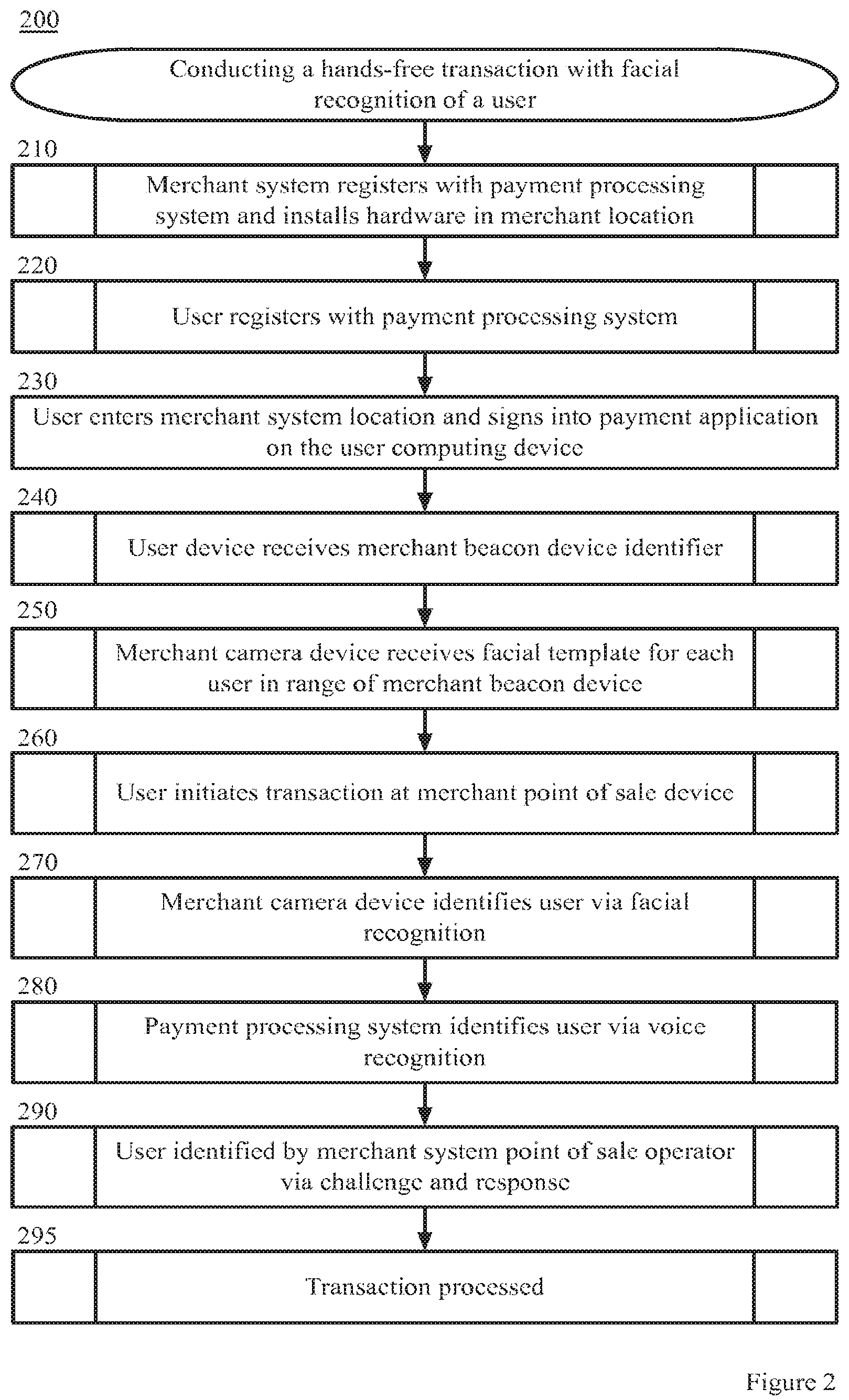 200

Conducting a hands-free transaction with facial recognition of a user

210

Merchant system registers with payment processing system and installs hardware in merchant location

220

User registers with payment processing system

230

User enters merchant system location and signs into payment application on the user computing device

240

User device receives merchant beacon device identifier

250

Merchant camera device receives facial template for each user in range of merchant beacon device

260

User initiates transaction at merchant point of sale device

270

Merchant camera device identifies user via facial recognition

280

Payment processing system identifies user via voice recognition

290

User identified by merchant system point of sale operator via challenge and response

295

Transaction processed

Figure 2